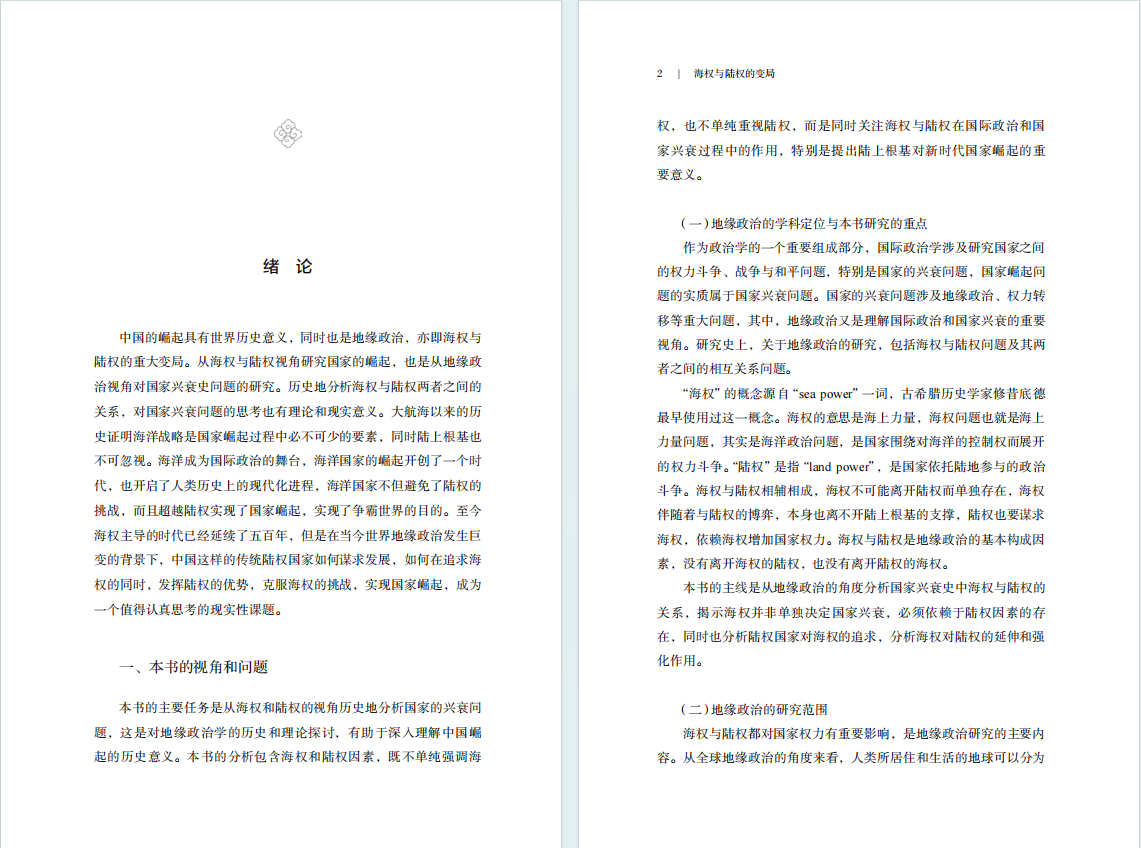 绪　论

中国的崛起具有世界历史意义，同时也是地缘政治，亦即海权与陆权的重大变局。从海权与陆权视角研究国家的崛起，也是从地缘政治视角对国家兴衰史问题的研究。历史地分析海权与陆权两者之间的关系，对国家兴衰问题的思考也有理论和现实意义。大航海以来的历史证明海洋战略是国家崛起过程中必不可少的要素，同时陆上根基也不可忽视。海洋成为国际政治的舞台，海洋国家的崛起开创了一个时代，也开启了人类历史上的现代化进程，海洋国家不但避免了陆权的挑战，而且超越陆权实现了国家崛起，实现了争霸世界的目的。至今海权主导的时代已经延续了五百年，但是在当今世界地缘政治发生巨变的背景下，中国这样的传统陆权国家如何谋求发展，如何在追求海权的同时，发挥陆权的优势，克服海权的挑战，实现国家崛起，成为一个值得认真思考的现实性课题。

一、本书的视角和问题

本书的主要任务是从海权和陆权的视角历史地分析国家的兴衰问题，这是对地缘政治学的历史和理论探讨，有助于深入理解中国崛起的历史意义。本书的分析包含海权和陆权因素，既不单纯强调海

2　|　海权与陆权的变局

权，也不单纯重视陆权，而是同时关注海权与陆权在国际政治和国家兴衰过程中的作用，特别是提出陆上根基对新时代国家崛起的重要意义。

（一）地缘政治的学科定位与本书研究的重点

作为政治学的一个重要组成部分，国际政治学涉及研究国家之间的权力斗争、战争与和平问题，特别是国家的兴衰问题，国家崛起问题的实质属于国家兴衰问题。国家的兴衰问题涉及地缘政治、权力转移等重大问题，其中，地缘政治又是理解国际政治和国家兴衰的重要视角。研究史上，关于地缘政治的研究，包括海权与陆权问题及其两者之间的相互关系问题。

“海权”的概念源自“sea power”一词，古希腊历史学家修昔底德最早使用过这一概念。海权的意思是海上力量，海权问题也就是海上力量问题，其实是海洋政治问题，是国家围绕对海洋的控制权而展开的权力斗争。“陆权”是指“land power”，是国家依托陆地参与的政治斗争。海权与陆权相辅相成，海权不可能离开陆权而单独存在，海权伴随着与陆权的博弈，本身也离不开陆上根基的支撑，陆权也要谋求海权，依赖海权增加国家权力。海权与陆权是地缘政治的基本构成因素，没有离开海权的陆权，也没有离开陆权的海权。

本书的主线是从地缘政治的角度分析国家兴衰史中海权与陆权的关系，揭示海权并非单独决定国家兴衰，必须依赖于陆权因素的存在，同时也分析陆权国家对海权的追求，分析海权对陆权的延伸和强化作用。

（二）地缘政治的研究范围

海权与陆权都对国家权力有重要影响，是地缘政治研究的主要内容。从全球地缘政治的角度来看，人类所居住和生活的地球可以分为